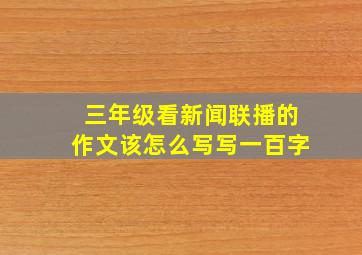 三年级看新闻联播的
作文该怎么写写一百字